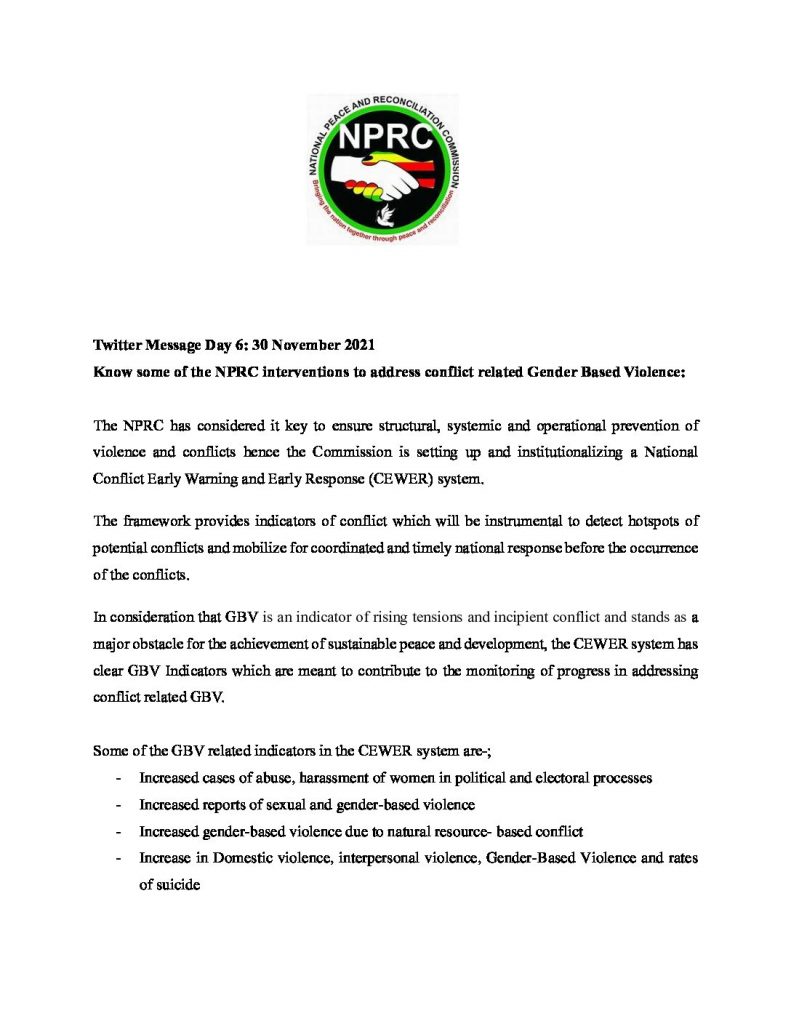 NATIONAL PEACE AND RECONCILIATION COMMISSION
NPRC
Bringing the nation together through peace and reconciliation

Twitter Message Day 6: 30 November 2021
Know some of the NPRC interventions to address conflict related Gender Based Violence:

The NPRC has considered it key to ensure structural, systemic and operational prevention of violence and conflicts hence the Commission is setting up and institutionalizing a National Conflict Early Warning and Early Response (CEWER) system.

The framework provides indicators of conflict which will be instrumental to detect hotspots of potential conflicts and mobilize for coordinated and timely national response before the occurrence of the conflicts.

In consideration that GBV is an indicator of rising tensions and incipient conflict and stands as a major obstacle for the achievement of sustainable peace and development, the CEWER system has clear GBV Indicators which are meant to contribute to the monitoring of progress in addressing conflict related GBV.

Some of the GBV related indicators in the CEWER system are-;
- Increased cases of abuse, harassment of women in political and electoral processes
- Increased reports of sexual and gender-based violence
- Increased gender-based violence due to natural resource- based conflict
- Increase in Domestic violence, interpersonal violence, Gender-Based Violence and rates of suicide